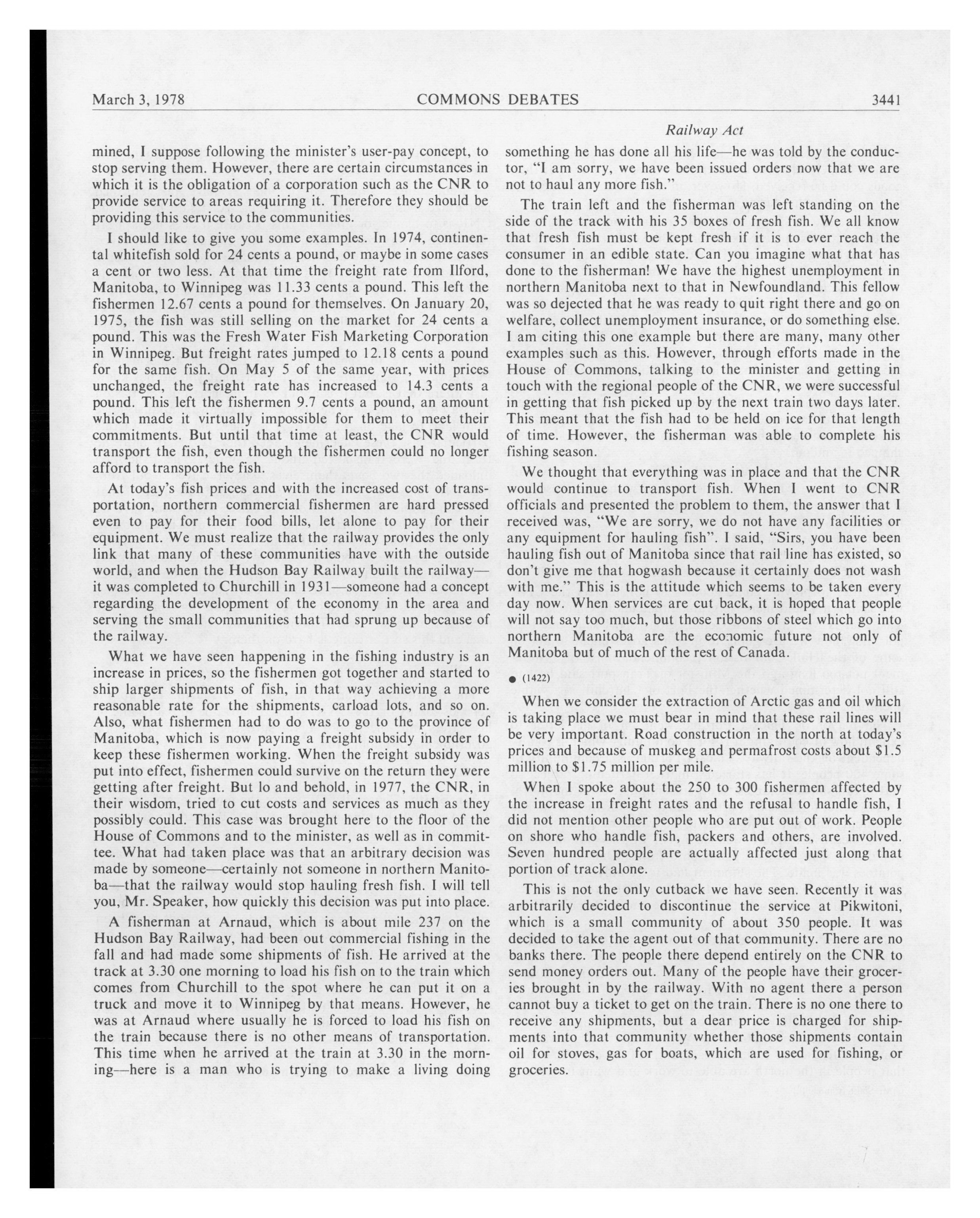 March 3, 1978 COMMONS DEBATES 3441

Railway Act

mined, I suppose following the minister's user-pay concept, to stop serving them. However, there are certain circumstances in which it is the obligation of a corporation such as the CNR to provide service to areas requiring it. Therefore they should be providing this service to the communities.

I should like to give you some examples. In 1974, continental whitefish sold for 24 cents a pound, or maybe in some cases a cent or two less. At that time the freight rate from Ilford, Manitoba, to Winnipeg was 11.33 cents a pound. This left the fishermen 12.67 cents a pound for themselves. On January 20, 1975, the fish was still selling on the market for 24 cents a pound. This was the Fresh Water Fish Marketing Corporation in Winnipeg. But freight rates jumped to 12.18 cents a pound for the same fish. On May 5 of the same year, with prices unchanged, the freight rate has increased to 14.3 cents a pound. This left the fishermen 9.7 cents a pound, an amount which made it virtually impossible for them to meet their commitments. But until that time at least, the CNR would transport the fish, even though the fishermen could no longer afford to transport the fish.

At today's fish prices and with the increased cost of transportation, northern commercial fishermen are hard pressed even to pay for their food bills, let alone to pay for their equipment. We must realize that the railway provides the only link that many of these communities have with the outside world, and when the Hudson Bay Railway built the railway—it was completed to Churchill in 1931—someone had a concept regarding the development of the economy in the area and serving the small communities that had sprung up because of the railway.

What we have seen happening in the fishing industry is an increase in prices, so the fishermen got together and started to ship larger shipments of fish, in that way achieving a more reasonable rate for the shipments, carload lots, and so on. Also, what fishermen had to do was to go to the province of Manitoba, which is now paying a freight subsidy in order to keep these fishermen working. When the freight subsidy was put into effect, fishermen could survive on the return they were getting after freight. But lo and behold, in 1977, the CNR, in their wisdom, tried to cut costs and services as much as they possibly could. This case was brought here to the floor of the House of Commons and to the minister, as well as in committee. What had taken place was that an arbitrary decision was made by someone—certainly not someone in northern Manitoba—that the railway would stop hauling fresh fish. I will tell you, Mr. Speaker, how quickly this decision was put into place.

A fisherman at Arnaud, which is about mile 237 on the Hudson Bay Railway, had been out commercial fishing in the fall and had made some shipments of fish. He arrived at the track at 3.30 one morning to load his fish on to the train which comes from Churchill to the spot where he can put it on a truck and move it to Winnipeg by that means. However, he was at Arnaud where usually he is forced to load his fish on the train because there is no other means of transportation. This time when he arrived at the train at 3.30 in the morning—here is a man who is trying to make a living doing something he has done all his life—he was told by the conductor, "I am sorry, we have been issued orders now that we are not to haul any more fish."

The train left and the fisherman was left standing on the side of the track with his 35 boxes of fresh fish. We all know that fresh fish must be kept fresh if it is to ever reach the consumer in an edible state. Can you imagine what that has done to the fisherman! We have the highest unemployment in northern Manitoba next to that in Newfoundland. This fellow was so dejected that he was ready to quit right there and go on welfare, collect unemployment insurance, or do something else. I am citing this one example but there are many, many other examples such as this. However, through efforts made in the House of Commons, talking to the minister and getting in touch with the regional people of the CNR, we were successful in getting that fish picked up by the next train two days later. This meant that the fish had to be held on ice for that length of time. However, the fisherman was able to complete his fishing season.

We thought that everything was in place and that the CNR would continue to transport fish. When I went to CNR officials and presented the problem to them, the answer that I received was, "We are sorry, we do not have any facilities or any equipment for hauling fish". I said, "Sirs, you have been hauling fish out of Manitoba since that rail line has existed, so don't give me that hogwash because it certainly does not wash with me." This is the attitude which seems to be taken every day now. When services are cut back, it is hoped that people will not say too much, but those ribbons of steel which go into northern Manitoba are the economic future not only of Manitoba but of much of the rest of Canada.

● (1422)

When we consider the extraction of Arctic gas and oil which is taking place we must bear in mind that these rail lines will be very important. Road construction in the north at today's prices and because of muskeg and permafrost costs about $1.5 million to $1.75 million per mile.

When I spoke about the 250 to 300 fishermen affected by the increase in freight rates and the refusal to handle fish, I did not mention other people who are put out of work. People on shore who handle fish, packers and others, are involved. Seven hundred people are actually affected just along that portion of track alone.

This is not the only cutback we have seen. Recently it was arbitrarily decided to discontinue the service at Pikwitoni, which is a small community of about 350 people. It was decided to take the agent out of that community. There are no banks there. The people there depend entirely on the CNR to send money orders out. Many of the people have their groceries brought in by the railway. With no agent there a person cannot buy a ticket to get on the train. There is no one there to receive any shipments, but a dear price is charged for shipments into that community whether those shipments contain oil for stoves, gas for boats, which are used for fishing, or groceries.